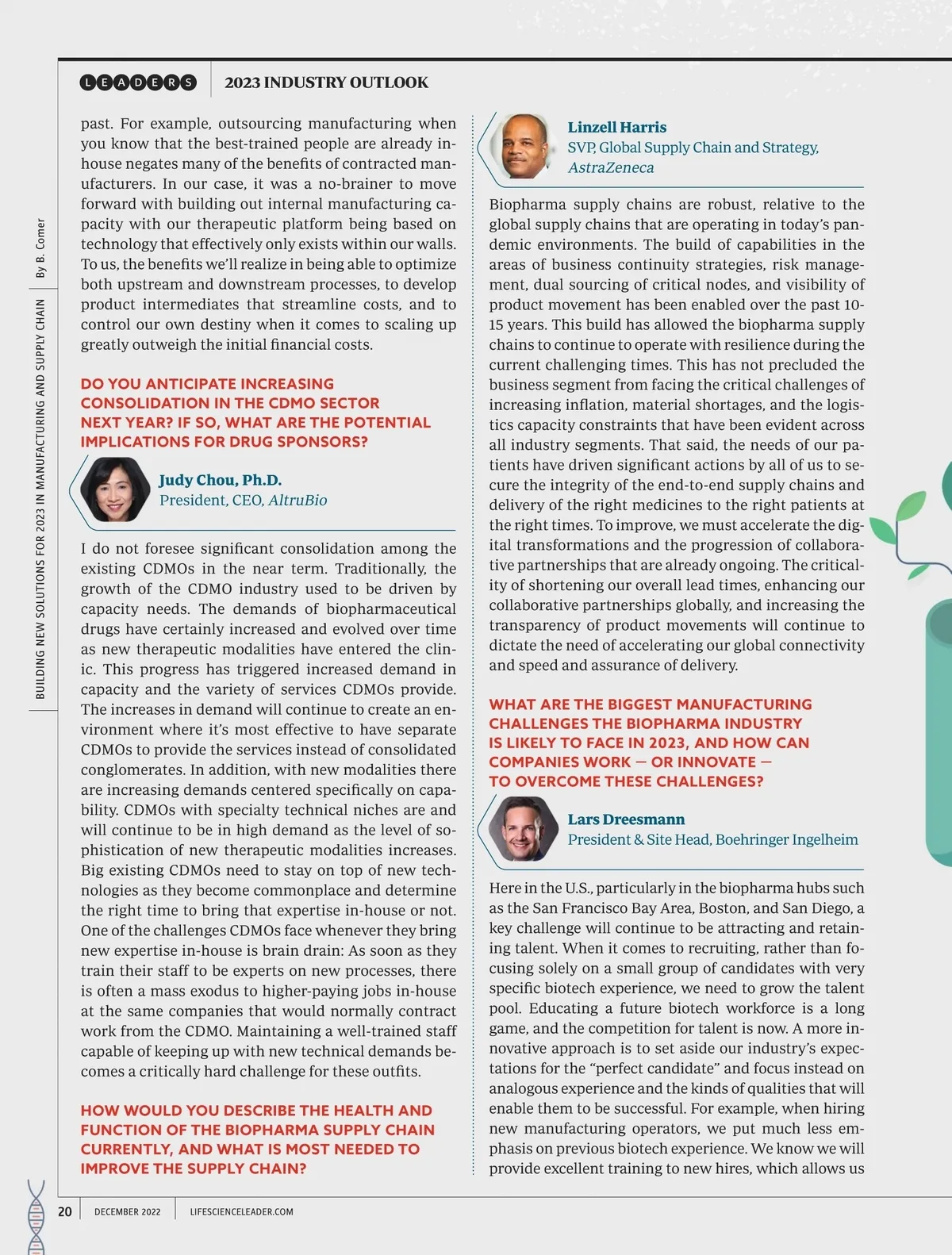 LEADERS 2023 INDUSTRY OUTLOOK

BUILDING NEW SOLUTIONS FOR 2023 IN MANUFACTURING AND SUPPLY CHAIN By B. Comer

past. For example, outsourcing manufacturing when you know that the best-trained people are already in-house negates many of the benefits of contracted manufacturers. In our case, it was a no-brainer to move forward with building out internal manufacturing capacity with our therapeutic platform being based on technology that effectively only exists within our walls. To us, the benefits we'll realize in being able to optimize both upstream and downstream processes, to develop product intermediates that streamline costs, and to control our own destiny when it comes to scaling up greatly outweigh the initial financial costs.

DO YOU ANTICIPATE INCREASING CONSOLIDATION IN THE CDMO SECTOR NEXT YEAR? IF SO, WHAT ARE THE POTENTIAL IMPLICATIONS FOR DRUG SPONSORS?

Judy Chou, Ph.D.
President, CEO, AltruBio

I do not foresee significant consolidation among the existing CDMOs in the near term. Traditionally, the growth of the CDMO industry used to be driven by capacity needs. The demands of biopharmaceutical drugs have certainly increased and evolved over time as new therapeutic modalities have entered the clinic. This progress has triggered increased demand in capacity and the variety of services CDMOs provide. The increases in demand will continue to create an environment where it's most effective to have separate CDMOs to provide the services instead of consolidated conglomerates. In addition, with new modalities there are increasing demands centered specifically on capability. CDMOs with specialty technical niches are and will continue to be in high demand as the level of sophistication of new therapeutic modalities increases. Big existing CDMOs need to stay on top of new technologies as they become commonplace and determine the right time to bring that expertise in-house or not. One of the challenges CDMOs face whenever they bring new expertise in-house is brain drain: As soon as they train their staff to be experts on new processes, there is often a mass exodus to higher-paying jobs in-house at the same companies that would normally contract work from the CDMO. Maintaining a well-trained staff capable of keeping up with new technical demands becomes a critically hard challenge for these outfits.

HOW WOULD YOU DESCRIBE THE HEALTH AND FUNCTION OF THE BIOPHARMA SUPPLY CHAIN CURRENTLY, AND WHAT IS MOST NEEDED TO IMPROVE THE SUPPLY CHAIN?

Linzell Harris
SVP, Global Supply Chain and Strategy, AstraZeneca

Biopharma supply chains are robust, relative to the global supply chains that are operating in today's pandemic environments. The build of capabilities in the areas of business continuity strategies, risk management, dual sourcing of critical nodes, and visibility of product movement has been enabled over the past 10-15 years. This build has allowed the biopharma supply chains to continue to operate with resilience during the current challenging times. This has not precluded the business segment from facing the critical challenges of increasing inflation, material shortages, and the logistics capacity constraints that have been evident across all industry segments. That said, the needs of our patients have driven significant actions by all of us to secure the integrity of the end-to-end supply chains and delivery of the right medicines to the right patients at the right times. To improve, we must accelerate the digital transformations and the progression of collaborative partnerships that are already ongoing. The criticality of shortening our overall lead times, enhancing our collaborative partnerships globally, and increasing the transparency of product movements will continue to dictate the need of accelerating our global connectivity and speed and assurance of delivery.

WHAT ARE THE BIGGEST MANUFACTURING CHALLENGES THE BIOPHARMA INDUSTRY IS LIKELY TO FACE IN 2023, AND HOW CAN COMPANIES WORK — OR INNOVATE — TO OVERCOME THESE CHALLENGES?

Lars Dreesmann
President & Site Head, Boehringer Ingelheim

Here in the U.S., particularly in the biopharma hubs such as the San Francisco Bay Area, Boston, and San Diego, a key challenge will continue to be attracting and retaining talent. When it comes to recruiting, rather than focusing solely on a small group of candidates with very specific biotech experience, we need to grow the talent pool. Educating a future biotech workforce is a long game, and the competition for talent is now. A more innovative approach is to set aside our industry's expectations for the "perfect candidate" and focus instead on analogous experience and the kinds of qualities that will enable them to be successful. For example, when hiring new manufacturing operators, we put much less emphasis on previous biotech experience. We know we will provide excellent training to new hires, which allows us

20 DECEMBER 2022 LIFESCIENCELEADER.COM